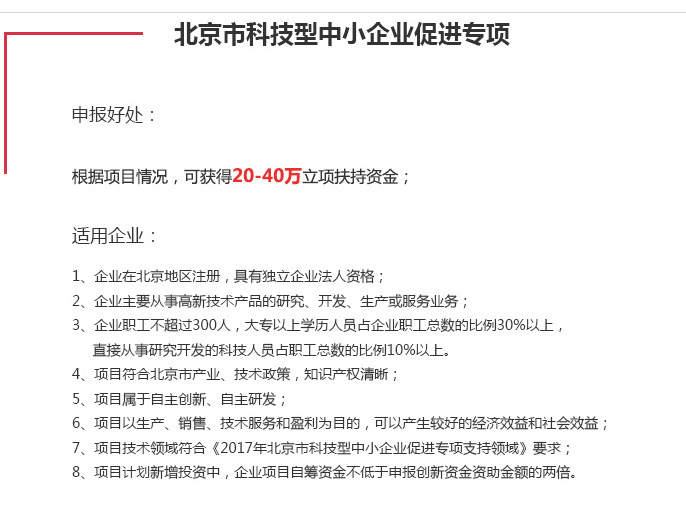 北京市科技型中小企业促进专项

申报好处：

根据项目情况，可获得20-40万立项扶持资金；

适用企业：

1、企业在北京地区注册，具有独立企业法人资格；
2、企业主要从事高新技术产品的研究、开发、生产或服务业务；
3、企业职工不超过300人，大专以上学历人员占企业职工总数的比例30%以上，直接从事研究开发的科技人员占职工总数的比例10%以上。
4、项目符合北京市产业、技术政策，知识产权清晰；
5、项目属于自主创新、自主研发；
6、项目以生产、销售、技术服务和盈利为目的，可以产生较好的经济效益和社会效益；
7、项目技术领域符合《2017年北京市科技型中小企业促进专项支持领域》要求；
8、项目计划新增投资中，企业项目自筹资金不低于申报创新资金资助金额的两倍。